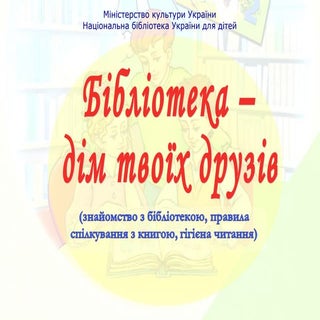 Міністерство культури України
Національна бібліотека України для дітей

Бібліотека – дім твоїх друзів

(знайомство з бібліотекою, правила спілкування з книгою, гігієна читання)